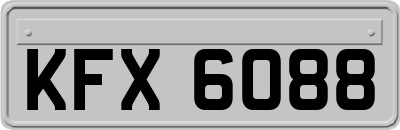 KFX 6088